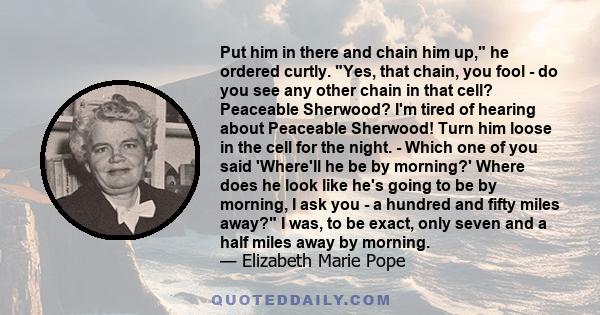 Put him in there and chain him up," he ordered curtly. "Yes, that chain, you fool - do you see any other chain in that cell? Peaceable Sherwood? I'm tired of hearing about Peaceable Sherwood! Turn him loose in the cell for the night. - Which one of you said 'Where'll he be by morning?' Where does he look like he's going to be by morning, I ask you - a hundred and fifty miles away?" I was, to be exact, only seven and a half miles away by morning.
— Elizabeth Marie Pope

QUOTEDDAILY.COM